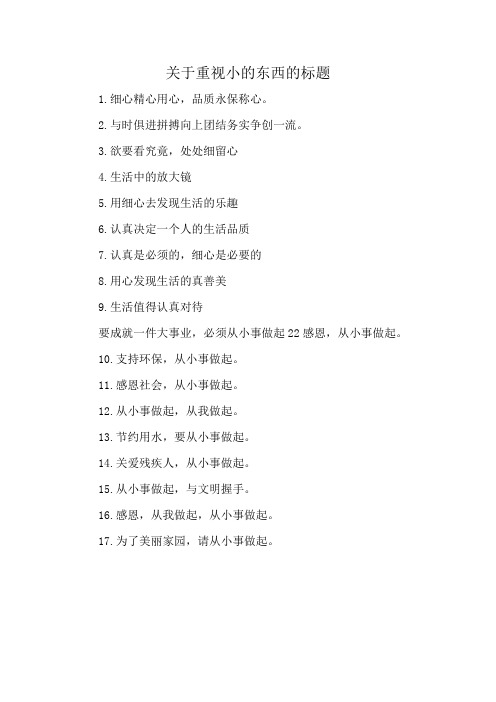 关于重视小的东西的标题

1.细心精心用心，品质永保称心。

2.与时俱进拼搏向上团结务实争创一流。

3.欲要看究竟，处处细留心

4.生活中的放大镜

5.用细心去发现生活的乐趣

6.认真决定一个人的生活品质

7.认真是必须的，细心是必要的

8.用心发现生活的真善美

9.生活值得认真对待

要成就一件大事业，必须从小事做起 22 感恩，从小事做起。

10.支持环保，从小事做起。

11.感恩社会，从小事做起。

12.从小事做起，从我做起。

13.节约用水，要从小事做起。

14.关爱残疾人，从小事做起。

15.从小事做起，与文明握手。

16.感恩，从我做起，从小事做起。

17.为了美丽家园，请从小事做起。